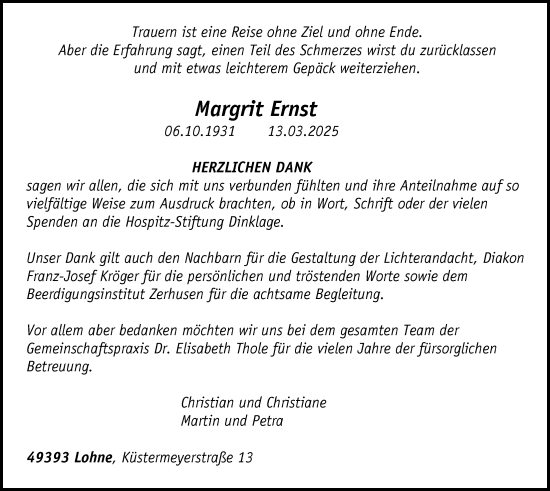 Trauern ist eine Reise ohne Ziel und ohne Ende.
Aber die Erfahrung sagt, einen Teil des Schmerzes wirst du zurücklassen
und mit etwas leichterem Gepäck weiterziehen.

Margrit Ernst
06.10.1931 13.03.2025

HERZLICHEN DANK
sagen wir allen, die sich mit uns verbunden fühlten und ihre Anteilnahme auf so vielfältige Weise zum Ausdruck brachten, ob in Wort, Schrift oder der vielen Spenden an die Hospitz-Stiftung Dinklage.

Unser Dank gilt auch den Nachbarn für die Gestaltung der Lichterandacht, Diakon Franz-Josef Kröger für die persönlichen und tröstenden Worte sowie dem Beerdigungsinstitut Zerhusen für die achtsame Begleitung.

Vor allem aber bedanken möchten wir uns bei dem gesamten Team der Gemeinschaftspraxis Dr. Elisabeth Thole für die vielen Jahre der fürsorglichen Betreuung.

Christian und Christiane
Martin und Petra

49393 Lohne, Küstermeyerstraße 13